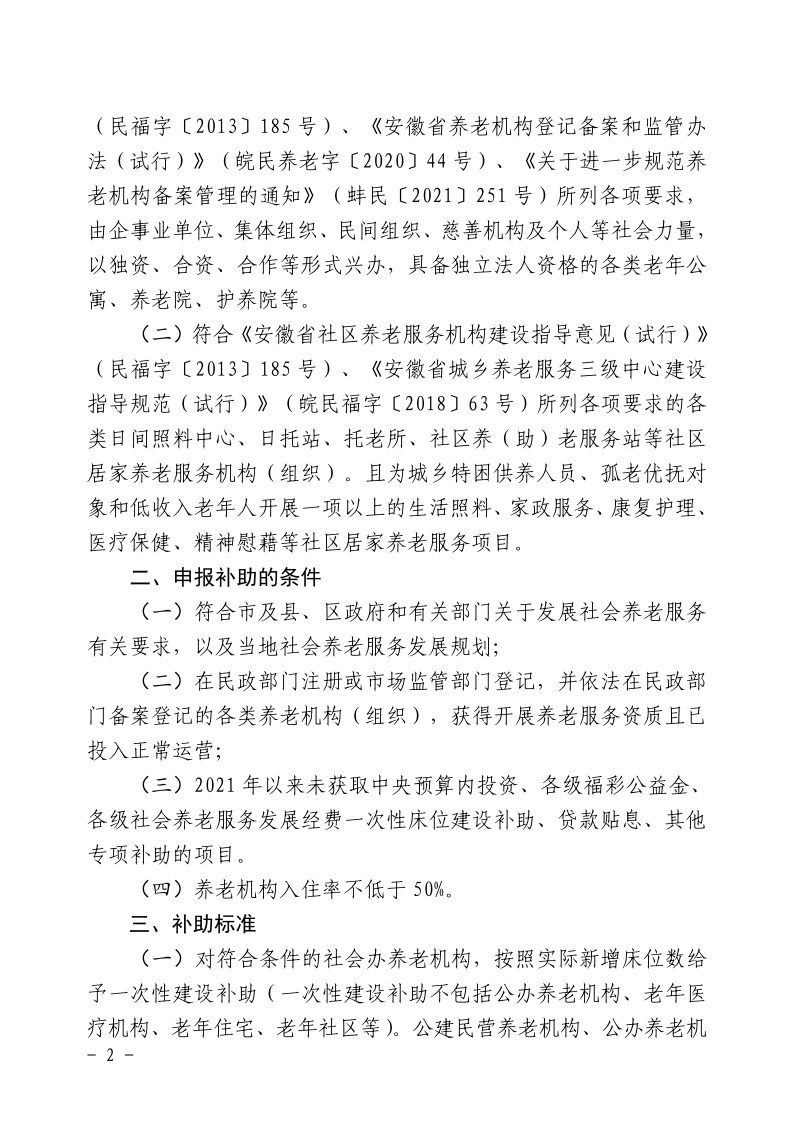 （民福字〔2013〕185 号）、《安徽省养老机构登记备案和监管办法（试行）》（皖民养老字〔2020〕44 号）、《关于进一步规范养老机构备案管理的通知》（蚌民〔2021〕251 号）所列各项要求，由企事业单位、集体组织、民间组织、慈善机构及个人等社会力量，以独资、合资、合作等形式兴办，具备独立法人资格的各类老年公寓、养老院、护养院等。

（二）符合《安徽省社区养老服务机构建设指导意见（试行）》（民福字〔2013〕185 号）、《安徽省城乡养老服务三级中心建设指导规范（试行）》（皖民福字〔2018〕63 号）所列各项要求的各类日间照料中心、日托站、托老所、社区养（助）老服务站等社区居家养老服务机构（组织）。且为城乡特困供养人员、孤老优抚对象和低收入老年人开展一项以上的生活照料、家政服务、康复护理、医疗保健、精神慰藉等社区居家养老服务项目。

二、申报补助的条件

（一）符合市及县、区政府和有关部门关于发展社会养老服务有关要求，以及当地社会养老服务发展规划；

（二）在民政部门注册或市场监管部门登记，并依法在民政部门备案登记的各类养老机构（组织），获得开展养老服务资质且已投入正常运营；

（三）2021 年以来未获取中央预算内投资、各级福彩公益金、各级社会养老服务发展经费一次性床位建设补助、贷款贴息、其他专项补助的项目。

（四）养老机构入住率不低于 50%。

三、补助标准

（一）对符合条件的社会办养老机构，按照实际新增床位数给予一次性建设补助（一次性建设补助不包括公办养老机构、老年医疗机构、老年住宅、老年社区等）。公建民营养老机构、公办养老机

－ 2 －